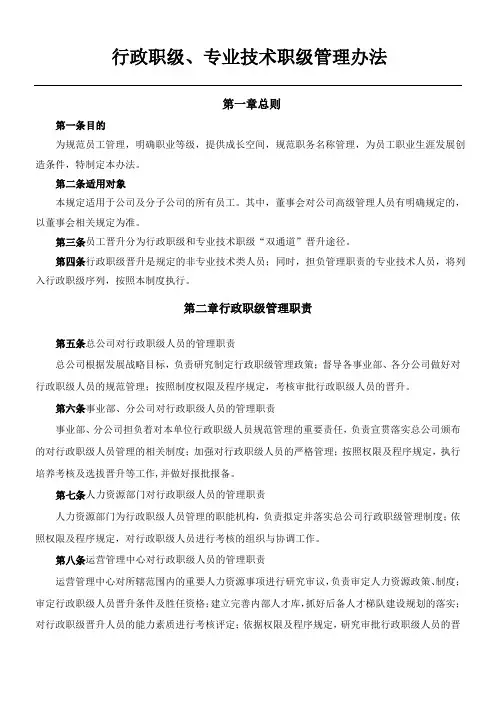 行政职级、专业技术职级管理办法

第一章总则

第一条目的

为规范员工管理，明确职业等级，提供成长空间，规范职务名称管理，为员工职业生涯发展创造条件，特制定本办法。

第二条适用对象

本规定适用于公司及分子公司的所有员工。其中，董事会对公司高级管理人员有明确规定的，以董事会相关规定为准。

第三条员工晋升分为行政职级和专业技术职级“双通道”晋升途径。

第四条行政职级晋升是规定的非专业技术类人员；同时，担负管理职责的专业技术人员，将列入行政职级序列，按照本制度执行。

第二章行政职级管理职责

第五条总公司对行政职级人员的管理职责

总公司根据发展战略目标，负责研究制定行政职级管理政策；督导各事业部、各分公司做好对行政职级人员的规范管理；按照制度权限及程序规定，考核审批行政职级人员的晋升。

第六条事业部、分公司对行政职级人员的管理职责

事业部、分公司担负着对本单位行政职级人员规范管理的重要责任，负责宣贯落实总公司颁布的对行政职级人员管理的相关制度；加强对行政职级人员的严格管理；按照权限及程序规定，执行培养考核及选拔晋升等工作，并做好报批报备。

第七条人力资源部门对行政职级人员的管理职责

人力资源部门为行政职级人员管理的职能机构，负责拟定并落实总公司行政职级管理制度；依照权限及程序规定，对行政职级人员进行考核的组织与协调工作。

第八条运营管理中心对行政职级人员的管理职责

运营管理中心对所辖范围内的重要人力资源事项进行研究审议，负责审定人力资源政策、制度；审定行政职级人员晋升条件及胜任资格；建立完善内部人才库，抓好后备人才梯队建设规划的落实；对行政职级晋升人员的能力素质进行考核评定；依据权限及程序规定，研究审批行政职级人员的晋